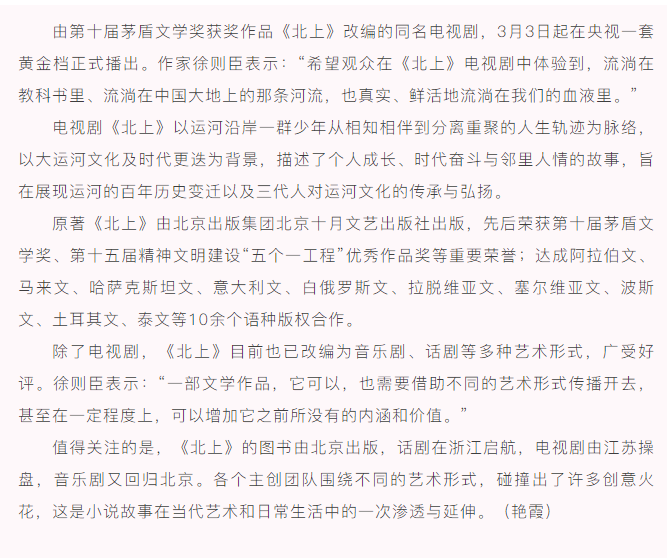 由第十届茅盾文学奖获奖作品《北上》改编的同名电视剧，3月3日起在央视一套黄金档正式播出。作家徐则臣表示：“希望观众在《北上》电视剧中体验到，流淌在教科书里、流淌在中国大地上的那条河流，也真实、鲜活地流淌在我们的血液里。”

电视剧《北上》以运河沿岸一群少年从相知相伴到分离重聚的人生轨迹为脉络，以大运河文化及时代更迭为背景，描述了个人成长、时代奋斗与邻里人情的故事，旨在展现运河的百年历史变迁以及三代人对运河文化的传承与弘扬。

原著《北上》由北京出版集团北京十月文艺出版社出版，先后荣获第十届茅盾文学奖、第十五届精神文明建设“五个一工程”优秀作品奖等重要荣誉；达成阿拉伯文、马来文、哈萨克斯坦文、意大利文、白俄罗斯文、拉脱维亚文、塞尔维亚文、波斯文、土耳其文、泰文等10余个语种版权合作。

除了电视剧，《北上》目前也已改编为音乐剧、话剧等多种艺术形式，广受好评。徐则臣表示：“一部文学作品，它可以，也需要借助不同的艺术形式传播开去，甚至在一定程度上，可以增加它之前所没有的内涵和价值。”

值得关注的是，《北上》的图书由北京出版，话剧在浙江启航，电视剧由江苏操盘，音乐剧又回归北京。各个主创团队围绕不同的艺术形式，碰撞出了许多创意火花，这是小说故事在当代艺术和日常生活中的一次渗透与延伸。（艳霞）